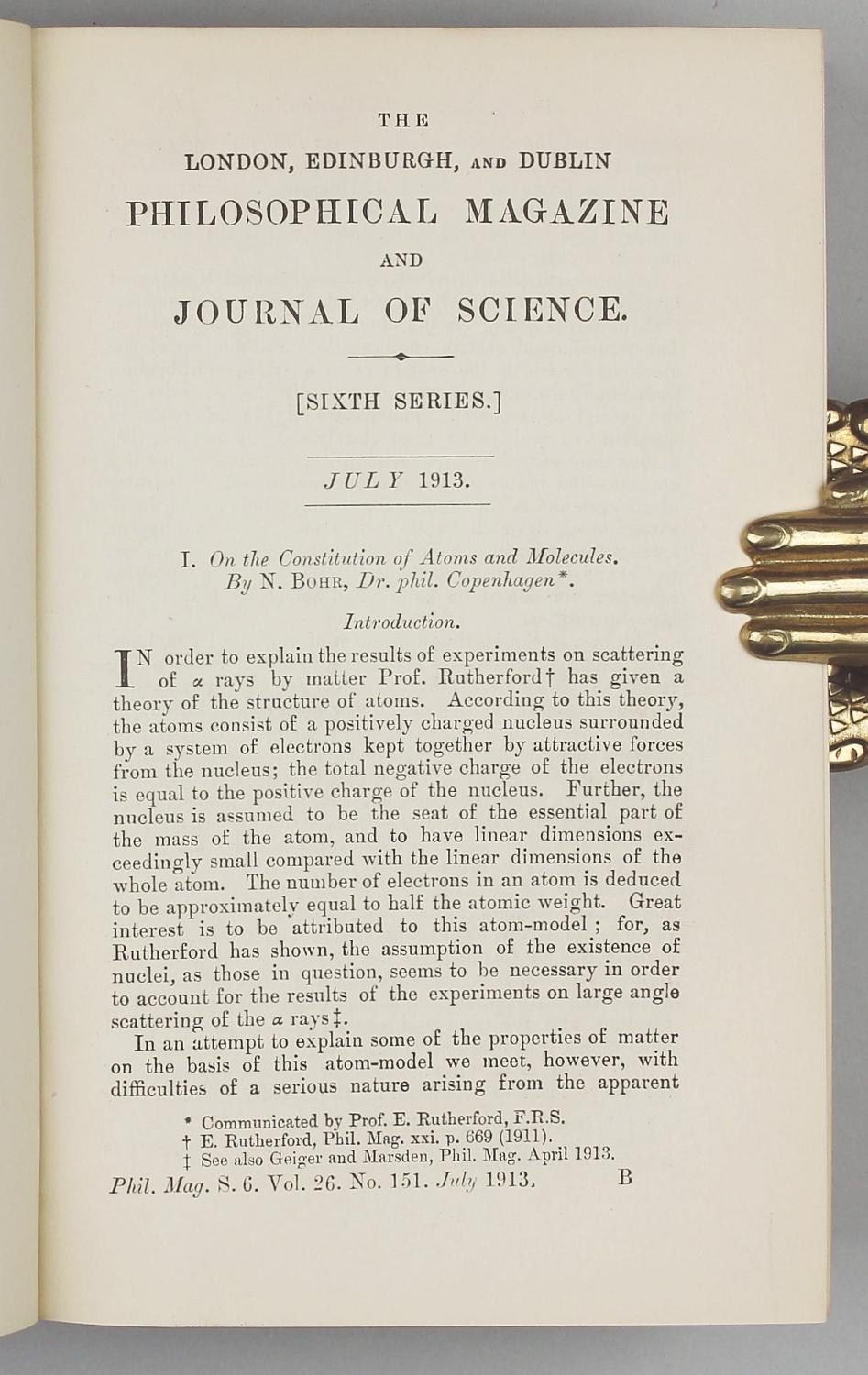 THE

LONDON, EDINBURGH, AND DUBLIN

PHILOSOPHICAL MAGAZINE

AND

JOURNAL OF SCIENCE.

[SIXTH SERIES.]

JULY 1913.

I. On the Constitution of Atoms and Molecules. By N. BOHR, Dr. phil. Copenhagen*.

Introduction.

IN order to explain the results of experiments on scattering of $\alpha$ rays by matter Prof. Rutherford† has given a theory of the structure of atoms. According to this theory, the atoms consist of a positively charged nucleus surrounded by a system of electrons kept together by attractive forces from the nucleus; the total negative charge of the electrons is equal to the positive charge of the nucleus. Further, the nucleus is assumed to be the seat of the essential part of the mass of the atom, and to have linear dimensions exceedingly small compared with the linear dimensions of the whole atom. The number of electrons in an atom is deduced to be approximately equal to half the atomic weight. Great interest is to be attributed to this atom-model; for, as Rutherford has shown, the assumption of the existence of nuclei, as those in question, seems to be necessary in order to account for the results of the experiments on large angle scattering of the $\alpha$ rays‡.

In an attempt to explain some of the properties of matter on the basis of this atom-model we meet, however, with difficulties of a serious nature arising from the apparent

* Communicated by Prof. E. Rutherford, F.R.S.
† E. Rutherford, Phil. Mag. xxi. p. 669 (1911).
‡ See also Geiger and Marsden, Phil. Mag. April 1913.

Phil. Mag. S. 6. Vol. 26. No. 151. July 1913. B